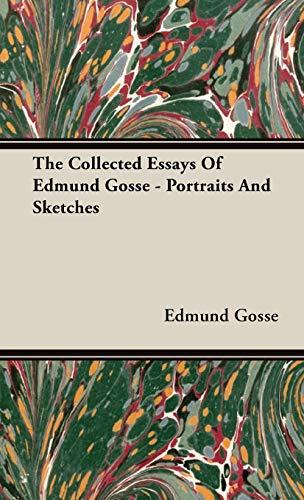 The Collected Essays Of Edmund Gosse - Portraits And Sketches

Edmund Gosse